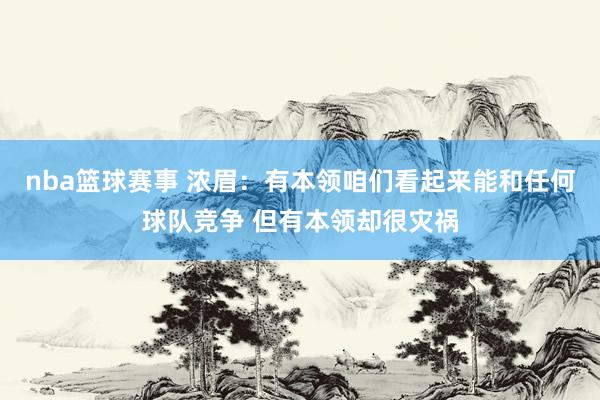 nba篮球赛事 浓眉：有本领咱们看起来能和任何球队竞争 但有本领却很灾祸